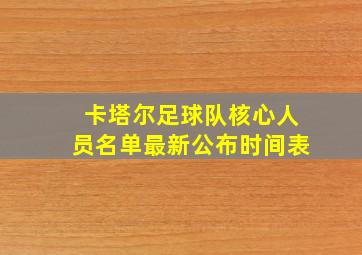 卡塔尔足球队核心人员名单最新公布时间表